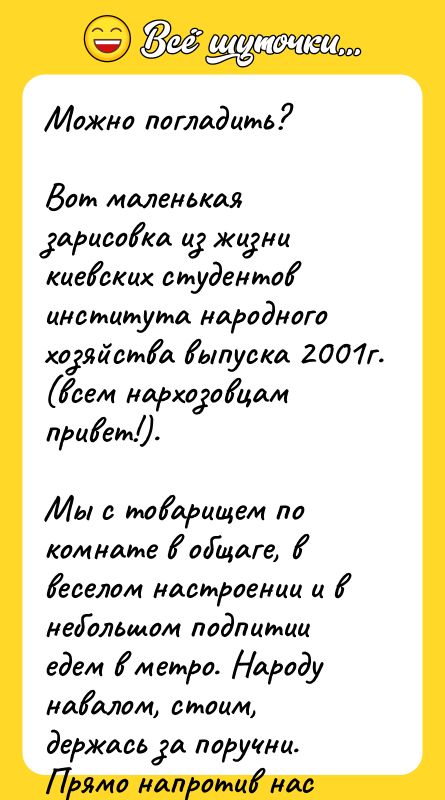 Всё шуточки...

Можно погладить?

Вот маленькая зарисовка из жизни киевских студентов института народного хозяйства выпуска 2001г. (всем нархозовцам привет!).

Мы с товарищем по комнате в общаге, в веселом настроении и в небольшом подпитии едем в метро. Народу навалом, стоим, держась за поручни. Прямо напротив нас